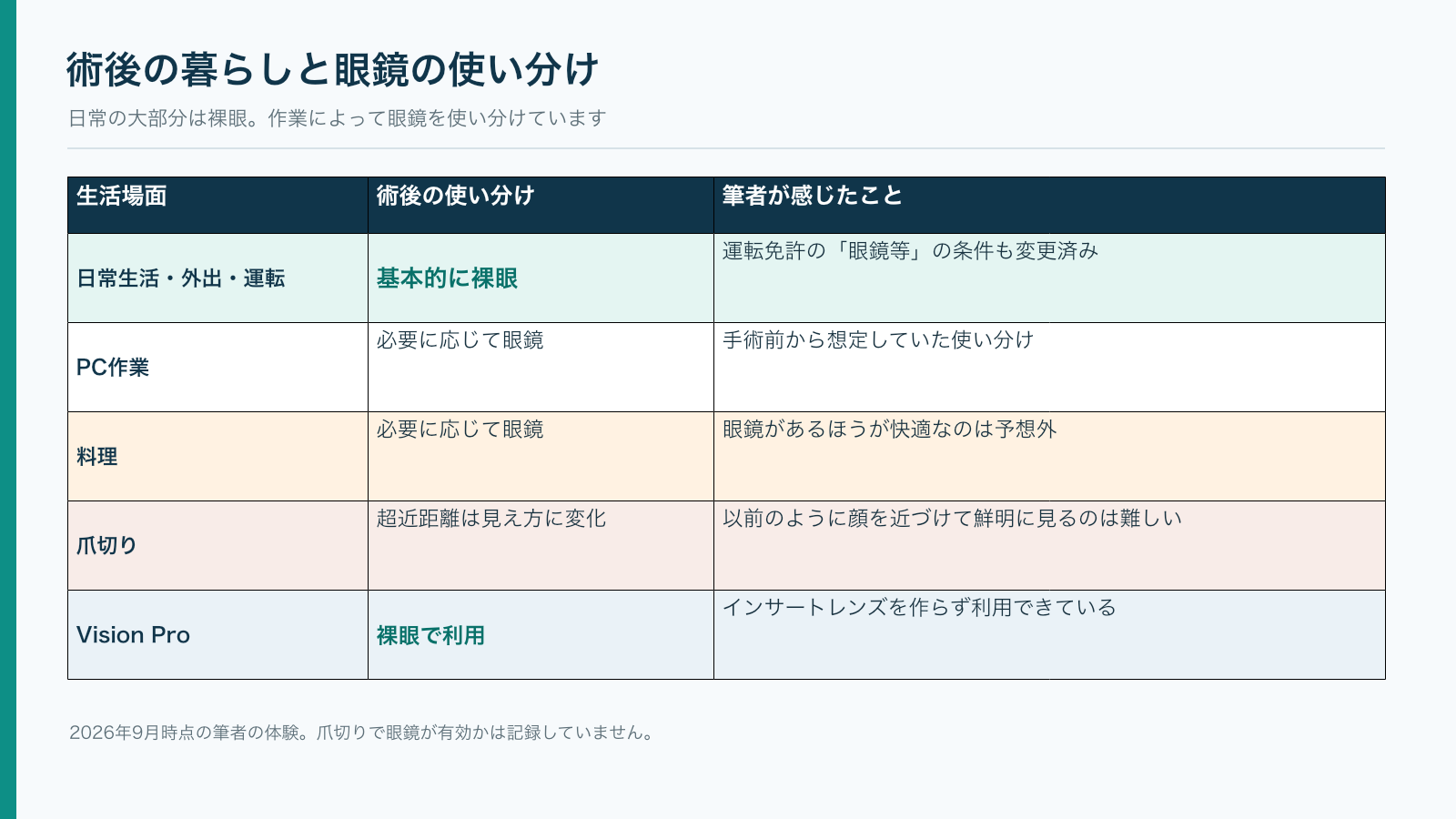 術後の暮らしと眼鏡の使い分け

日常の大部分は裸眼。作業によって眼鏡を使い分けています

| 生活場面 | 術後の使い分け | 筆者が感じたこと |
|---|---|---|
| 日常生活・外出・運転 | 基本的に裸眼 | 運転免許の「眼鏡等」の条件も変更済み |
| PC作業 | 必要に応じて眼鏡 | 手術前から想定していた使い分け |
| 料理 | 必要に応じて眼鏡 | 眼鏡があるほうが快適なのは予想外 |
| 爪切り | 超近距離は見え方に変化 | 以前のように顔を近づけて鮮明に見るのは難しい |
| Vision Pro | 裸眼で利用 | インサートレンズを作らず利用できている |

2026年9月時点の筆者の体験。爪切りで眼鏡が有効かは記録していません。